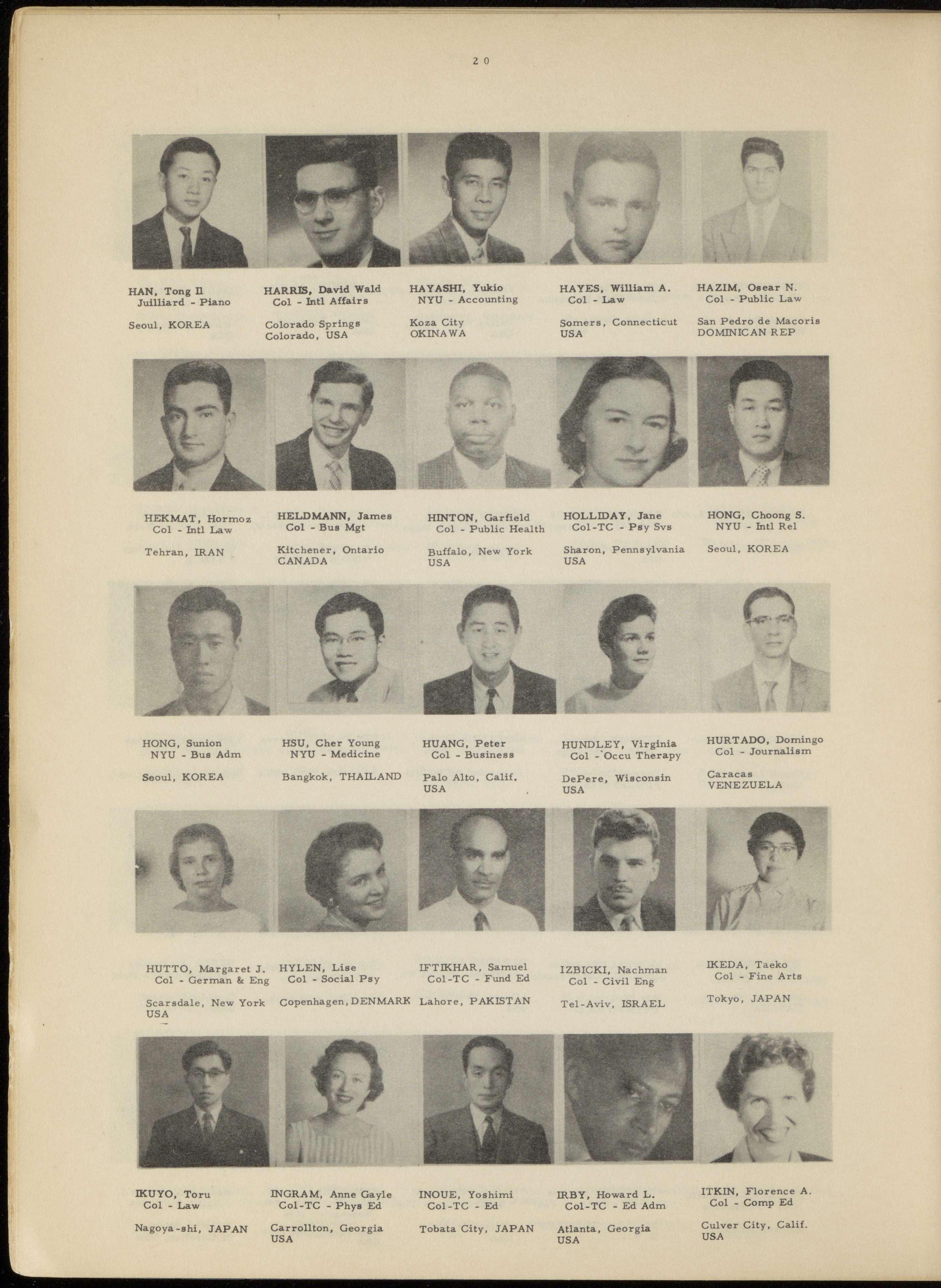 20

HAN, Tong Il
Juilliard - Piano

Seoul, KOREA

HARRIS, David Wald
Col - Intl Affairs

Colorado Springs
Colorado, USA

HAYASHI, Yukio
NYU - Accounting

Koza City
OKINAWA

HAYES, William A.
Col - Law

Somers, Connecticut
USA

HAZIM, Osear N.
Col - Public Law

San Pedro de Macoris
DOMINICAN REP

HEKMAT, Hormoz
Col - Intl Law

Tehran, IRAN

HELDMANN, James
Col - Bus Mgt

Kitchener, Ontario
CANADA

HINTON, Garfield
Col - Public Health

Buffalo, New York
USA

HOLLIDAY, Jane
Col-TC - Psy Svs

Sharon, Pennsylvania
USA

HONG, Choong S.
NYU - Intl Rel

Seoul, KOREA

HONG, Sunion
NYU - Bus Adm

Seoul, KOREA

HSU, Cher Young
NYU - Medicine

Bangkok, THAILAND

HUANG, Peter
Col - Business

Palo Alto, Calif.
USA

HUNDLEY, Virginia
Col - Occu Therapy

DePere, Wisconsin
USA

HURTADO, Domingo
Col - Journalism

Caracas
VENEZUELA

HUTTO, Margaret J.
Col - German & Eng

Scarsdale, New York
USA

HYLEN, Lise
Col - Social Psy

Copenhagen, DENMARK

IFTIKHAR, Samuel
Col-TC - Fund Ed

Lahore, PAKISTAN

IZBICKI, Nachman
Col - Civil Eng

Tel-Aviv, ISRAEL

IKEDA, Taeko
Col - Fine Arts

Tokyo, JAPAN

IKUYO, Toru
Col - Law

Nagoya-shi, JAPAN

INGRAM, Anne Gayle
Col-TC - Phys Ed

Carrollton, Georgia
USA

INOUE, Yoshimi
Col-TC - Ed

Tobata City, JAPAN

IRBY, Howard L.
Col-TC - Ed Adm

Atlanta, Georgia
USA

ITKIN, Florence A.
Col - Comp Ed

Culver City, Calif.
USA